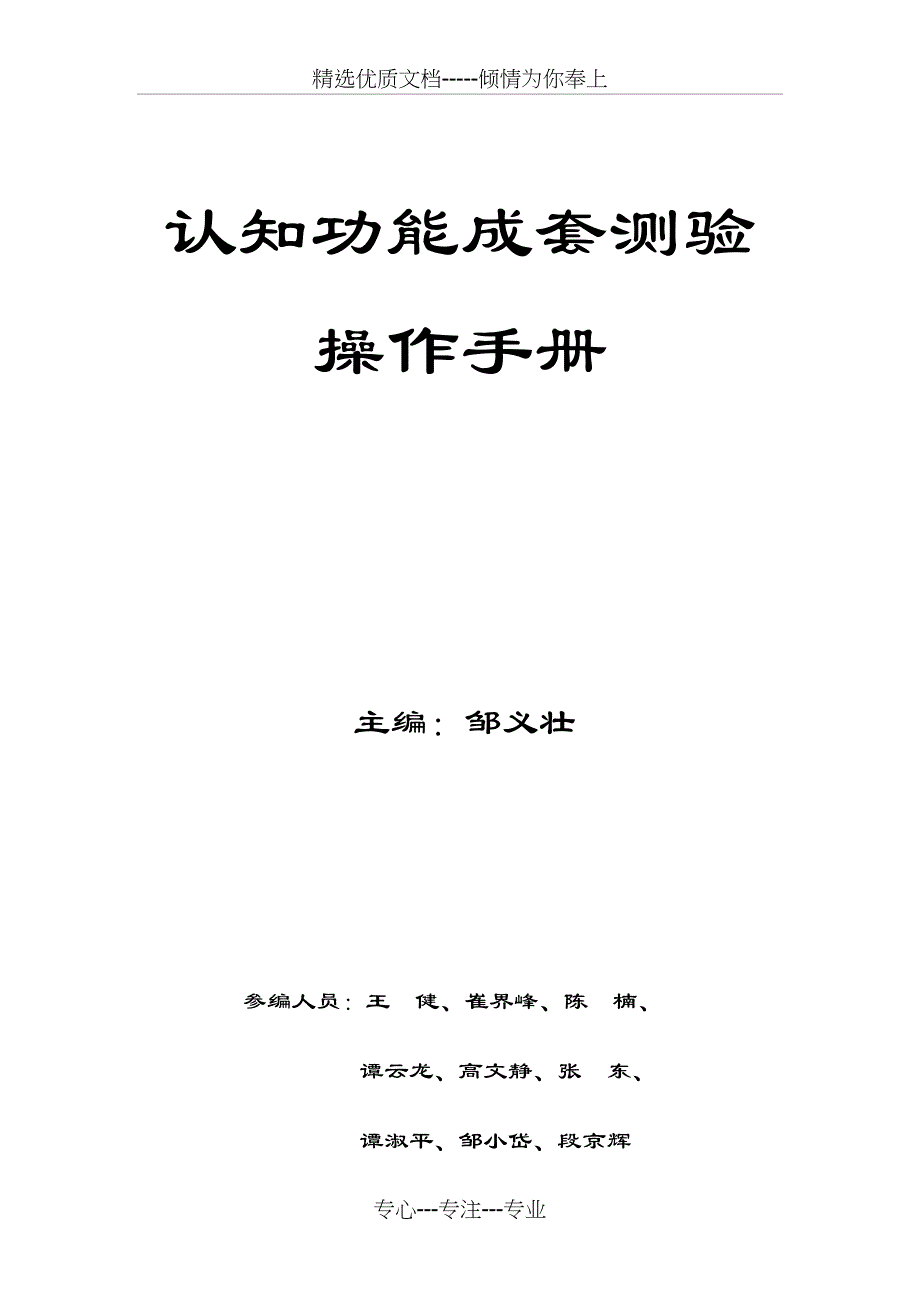 精选优质文档-----倾情为你奉上

认知功能成套测验

操作手册

主编：邹义壮

参编人员：王 健、崔界峰、陈 楠、

谭云龙、高文静、张 东、

谭淑平、邹小岱、段京辉

专心---专注---专业